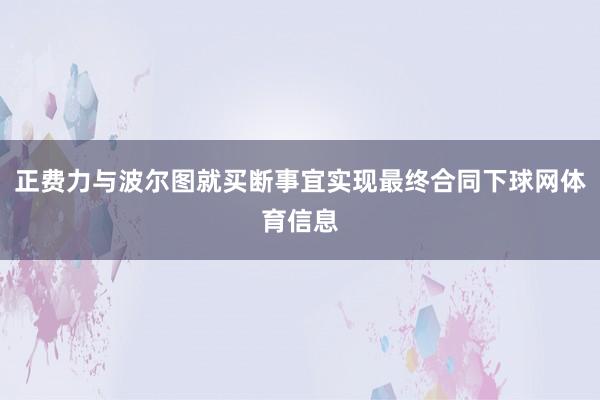 正费力与波尔图就买断事宜实现最终合同下球网体育信息